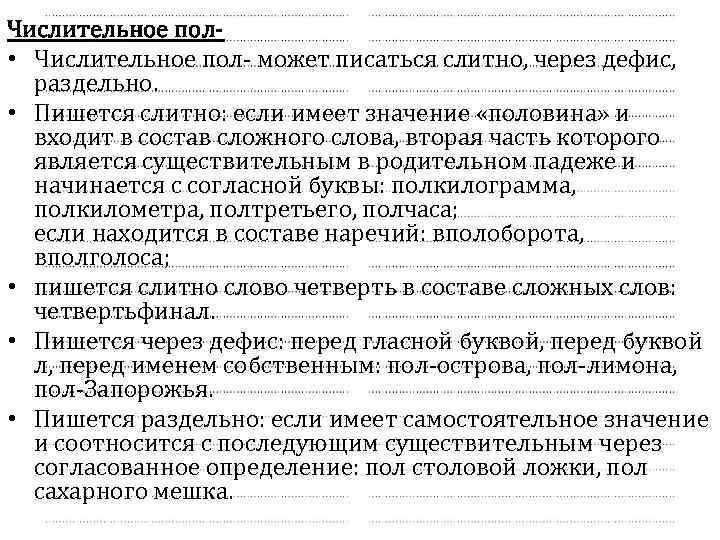 Числительное пол-

• Числительное пол- может писаться слитно, через дефис, раздельно.

• Пишется слитно: если имеет значение «половина» и входит в состав сложного слова, вторая часть которого является существительным в родительном падеже и начинается с согласной буквы: полкилограмма, полкилометра, полтретьего, полчаса;
если находится в составе наречий: вполоборота, вполголоса;

• пишется слитно слово четверть в составе сложных слов: четвертьфинал.

• Пишется через дефис: перед гласной буквой, перед буквой л, перед именем собственным: пол-острова, пол-лимона, пол-Запорожья.

• Пишется раздельно: если имеет самостоятельное значение и соотносится с последующим существительным через согласованное определение: пол столовой ложки, пол сахарного мешка.